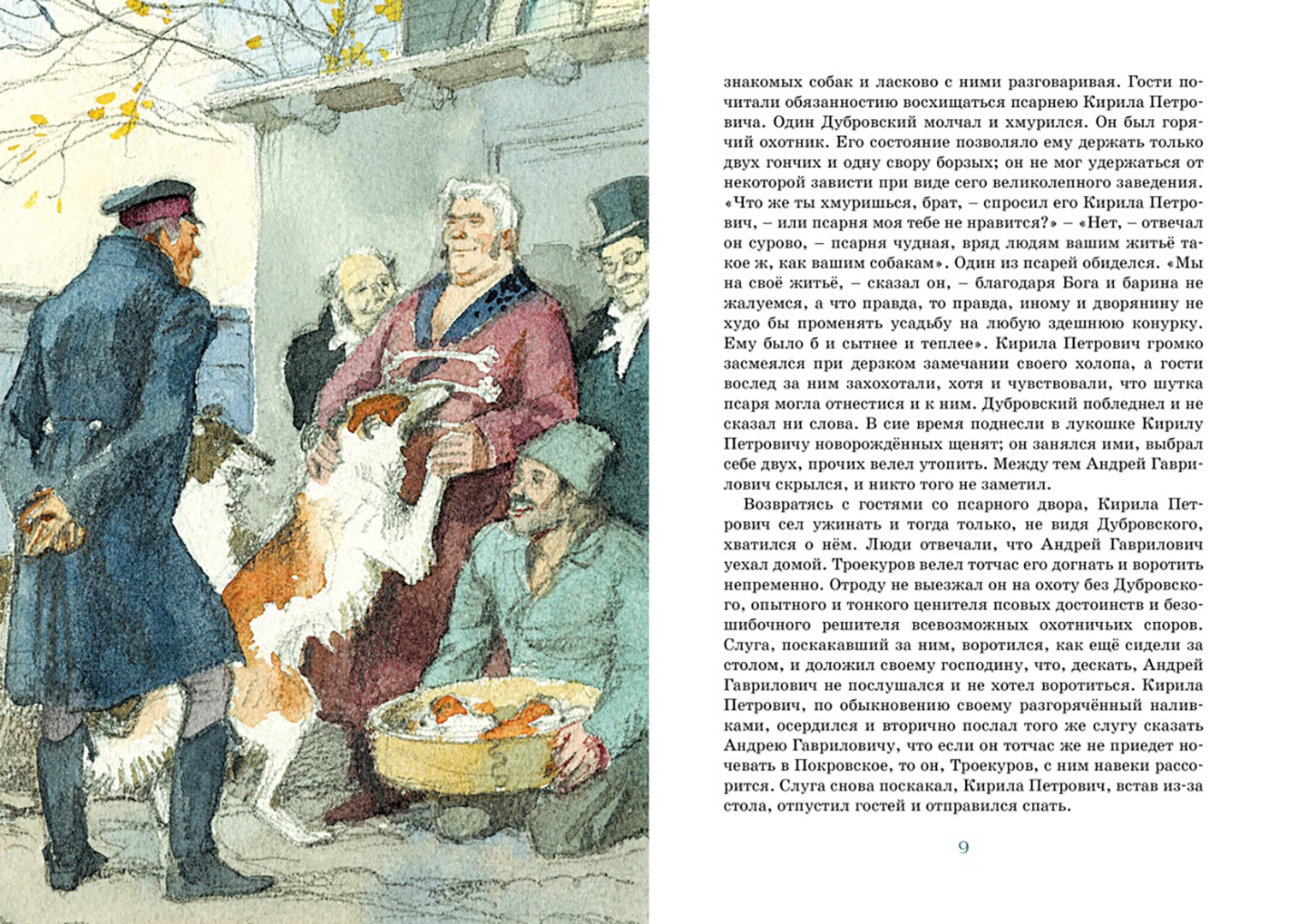 знакомых собак и ласково с ними разговаривая. Гости почитали обязанностию восхищаться псарнею Кирила Петровича. Один Дубровский молчал и хмурился. Он был горячий охотник. Его состояние позволяло ему держать только двух гончих и одну свору борзых; он не мог удержаться от некоторой зависти при виде сего великолепного заведения. «Что же ты хмуришься, брат, – спросил его Кирила Петрович, – или псарня моя тебе не нравится?» – «Нет, – отвечал он сурово, – псарня чудная, вряд людям вашим житьё такое ж, как вашим собакам». Один из псарей обиделся. «Мы на своё житьё, – сказал он, – благодаря Бога и барина не жалуемся, а что правда, то правда, иному и дворянину не худо бы променять усадьбу на любую здешнюю конурку. Ему было б и сытнее и теплее». Кирила Петрович громко засмеялся при дерзком замечании своего холопа, а гости вослед за ним захохотали, хотя и чувствовали, что шутка псаря могла отнестися и к ним. Дубровский побледнел и не сказал ни слова. В сие время поднесли в лукошке Кирилу Петровичу новорождённых щенят; он занялся ими, выбрал себе двух, прочих велел утопить. Между тем Андрей Гаврилович скрылся, и никто того не заметил.

Возвратясь с гостями со псарного двора, Кирила Петрович сел ужинать и тогда только, не видя Дубровского, хватился о нём. Люди отвечали, что Андрей Гаврилович уехал домой. Троекуров велел тотчас его догнать и воротить непременно. Отроду не выезжал он на охоту без Дубровского, опытного и тонкого ценителя псовых достоинств и безошибочного решителя всевозможных охотничьих споров. Слуга, поскакавший за ним, воротился, как ещё сидели за столом, и доложил своему господину, что, дескать, Андрей Гаврилович не послушался и не хотел воротиться. Кирила Петрович, по обыкновению своему разгорячённый наливками, осердился и вторично послал того же слугу сказать Андрею Гавриловичу, что если он тотчас же не приедет ночевать в Покровское, то он, Троекуров, с ним навеки рассорится. Слуга снова поскакал, Кирила Петрович, встав из-за стола, отпустил гостей и отправился спать.

9